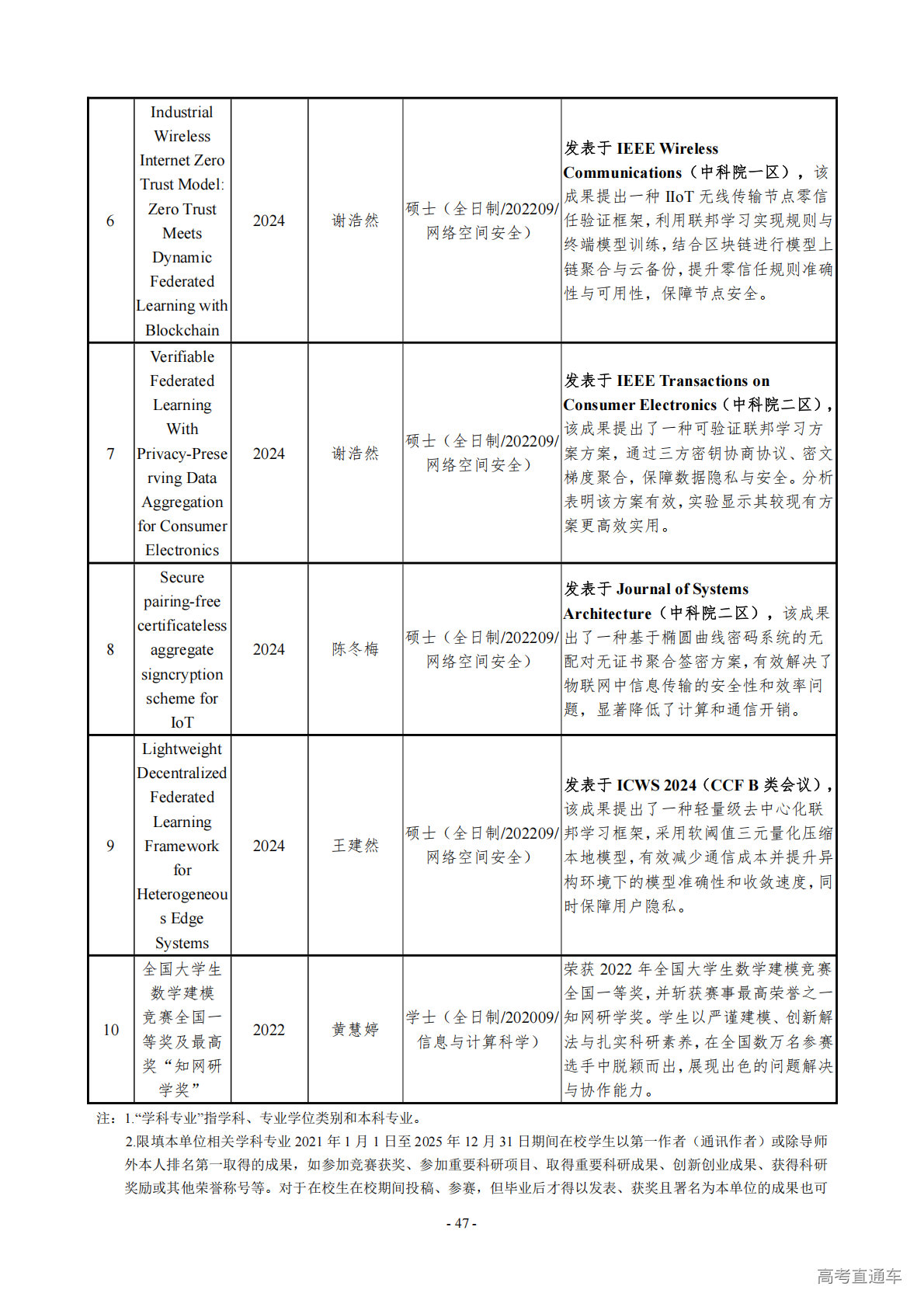 | 6 | Industrial Wireless Internet Zero Trust Model: Zero Trust Meets Dynamic Federated Learning with Blockchain | 2024 | 谢浩然 | 硕士（全日制/202209/网络空间安全） | 发表于 IEEE Wireless Communications（中科院一区），该成果提出一种 IIoT 无线传输节点零信任验证框架，利用联邦学习实现规则与终端模型训练，结合区块链进行模型上链聚合与云备份，提升零信任规则准确性与可用性，保障节点安全。 |
|---|---|---|---|---|---|
| 7 | Verifiable Federated Learning With Privacy-Preserving Data Aggregation for Consumer Electronics | 2024 | 谢浩然 | 硕士（全日制/202209/网络空间安全） | 发表于 IEEE Transactions on Consumer Electronics（中科院二区），该成果提出了一种可验证联邦学习方案方案，通过三方密钥协商协议、密文梯度聚合，保障数据隐私与安全。分析表明该方案有效，实验显示其较现有方案更高效实用。 |
| 8 | Secure pairing-free certificateless aggregate signcryption scheme for IoT | 2024 | 陈冬梅 | 硕士（全日制/202209/网络空间安全） | 发表于 Journal of Systems Architecture（中科院二区），该成果出了一种基于椭圆曲线密码系统的无配对无证书聚合签密方案，有效解决了物联网中信息传输的安全性和效率问题，显著降低了计算和通信开销。 |
| 9 | Lightweight Decentralized Federated Learning Framework for Heterogeneous Edge Systems | 2024 | 王建然 | 硕士（全日制/202209/网络空间安全） | 发表于 ICWS 2024（CCF B 类会议），该成果提出了一种轻量级去中心化联邦学习框架，采用软阈值三元量化压缩本地模型，有效减少通信成本并提升异构环境下的模型准确性和收敛速度，同时保障用户隐私。 |
| 10 | 全国大学生数学建模竞赛全国一等奖及最高奖“知网研学奖” | 2022 | 黄慧婷 | 学士（全日制/202009/信息与计算科学） | 荣获 2022 年全国大学生数学建模竞赛全国一等奖，并斩获赛事最高荣誉之一知网研学奖。学生以严谨建模、创新解法与扎实科研素养，在全国数万名参赛选手中脱颖而出，展现出色的问题解决与协作能力。 |

注：1.“学科专业”指学科、专业学位类别和本科专业。

2.限填本单位相关学科专业 2021 年 1 月 1 日至 2025 年 12 月 31 日期间在校学生以第一作者（通讯作者）或除导师外本人排名第一取得的成果，如参加竞赛获奖、参加重要科研项目、取得重要科研成果、创新创业成果、获得科研奖励或其他荣誉称号等。对于在校生在校期间投稿、参赛，但毕业后才得以发表、获奖且署名为本单位的成果也可

- 47 -

高考直通车